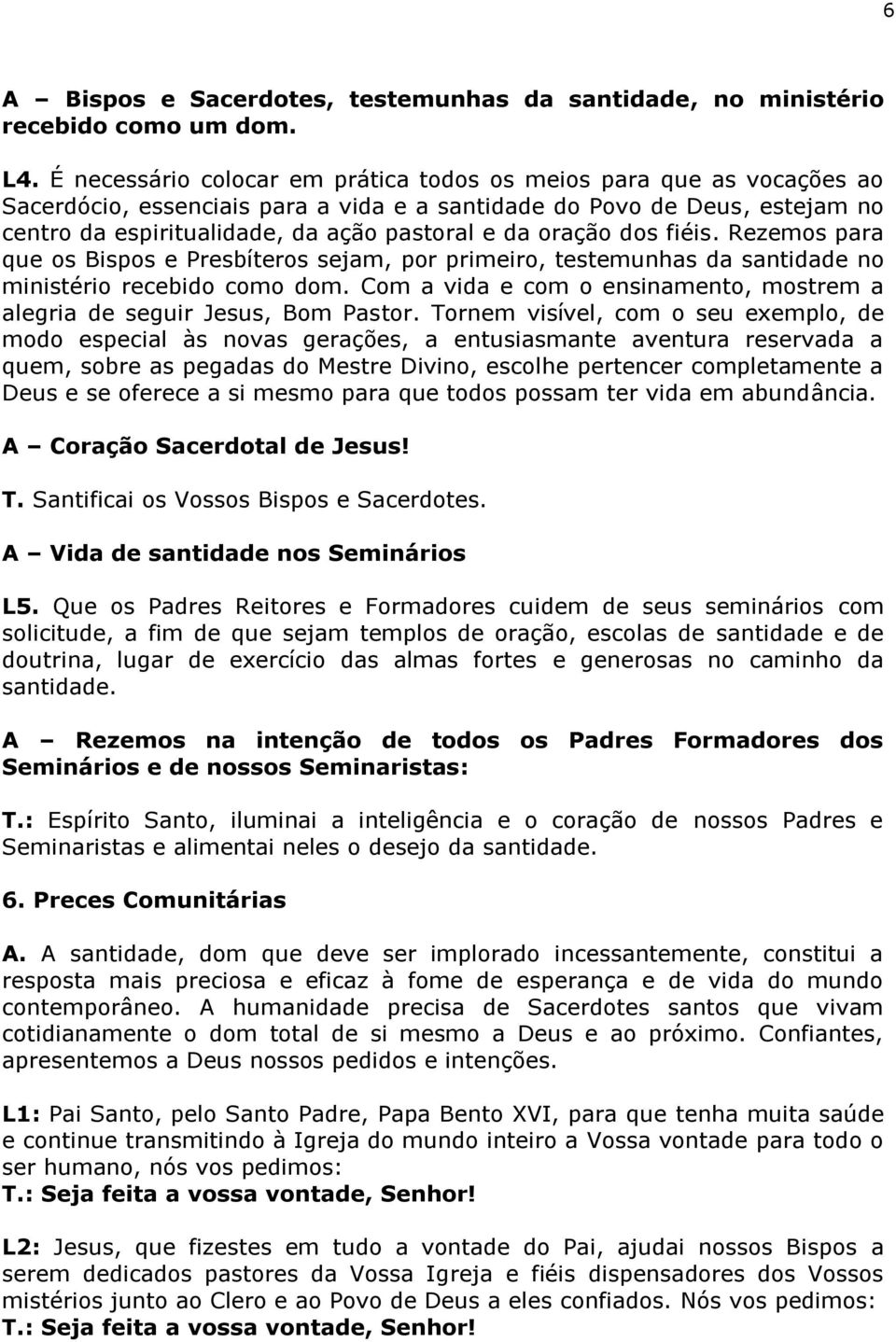 6

A – Bispos e Sacerdotes, testemunhas da santidade, no ministério recebido como um dom.

L4. É necessário colocar em prática todos os meios para que as vocações ao Sacerdócio, essenciais para a vida e a santidade do Povo de Deus, estejam no centro da espiritualidade, da ação pastoral e da oração dos fiéis. Rezemos para que os Bispos e Presbíteros sejam, por primeiro, testemunhas da santidade no ministério recebido como dom. Com a vida e com o ensinamento, mostrem a alegria de seguir Jesus, Bom Pastor. Tornem visível, com o seu exemplo, de modo especial às novas gerações, a entusiasmante aventura reservada a quem, sobre as pegadas do Mestre Divino, escolhe pertencer completamente a Deus e se oferece a si mesmo para que todos possam ter vida em abundância.

A – Coração Sacerdotal de Jesus!

T. Santificai os Vossos Bispos e Sacerdotes.

A – Vida de santidade nos Seminários

L5. Que os Padres Reitores e Formadores cuidem de seus seminários com solicitude, a fim de que sejam templos de oração, escolas de santidade e de doutrina, lugar de exercício das almas fortes e generosas no caminho da santidade.

A – Rezemos na intenção de todos os Padres Formadores dos Seminários e de nossos Seminaristas:

T.: Espírito Santo, iluminai a inteligência e o coração de nossos Padres e Seminaristas e alimentai neles o desejo da santidade.

6. Preces Comunitárias

A. A santidade, dom que deve ser implorado incessantemente, constitui a resposta mais preciosa e eficaz à fome de esperança e de vida do mundo contemporâneo. A humanidade precisa de Sacerdotes santos que vivam cotidianamente o dom total de si mesmo a Deus e ao próximo. Confiantes, apresentemos a Deus nossos pedidos e intenções.

L1: Pai Santo, pelo Santo Padre, Papa Bento XVI, para que tenha muita saúde e continue transmitindo à Igreja do mundo inteiro a Vossa vontade para todo o ser humano, nós vos pedimos:
T.: Seja feita a vossa vontade, Senhor!

L2: Jesus, que fizestes em tudo a vontade do Pai, ajudai nossos Bispos a serem dedicados pastores da Vossa Igreja e fiéis dispensadores dos Vossos mistérios junto ao Clero e ao Povo de Deus a eles confiados. Nós vos pedimos:
T.: Seja feita a vossa vontade, Senhor!